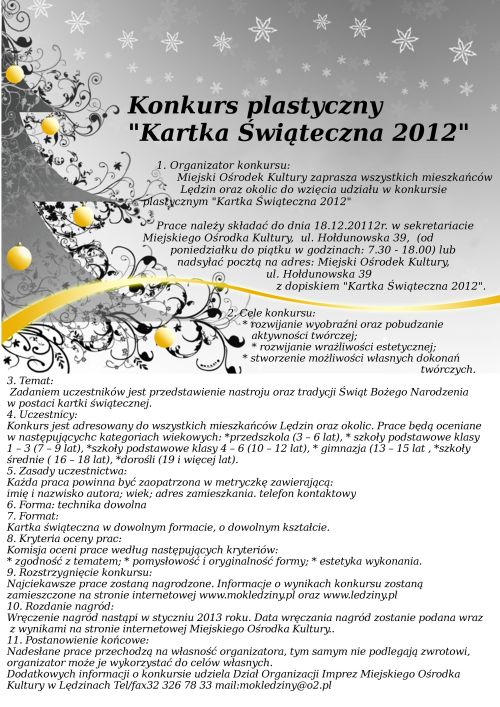 Konkurs plastyczny
"Kartka Świąteczna 2012"

1. Organizator konkursu:
Miejski Ośrodek Kultury zaprasza wszystkich mieszkańców Lędzin oraz okolic do wzięcia udziału w konkursie plastycznym "Kartka Świąteczna 2012"

Prace należy składać do dnia 18.12.20112r. w sekretariacie Miejskiego Ośrodka Kultury, ul. Hołdunowska 39, (od poniedziałku do piątku w godzinach: 7.30 - 18.00) lub nadsyłać pocztą na adres: Miejski Ośrodek Kultury, ul. Hołdunowska 39 z dopiskiem "Kartka Świąteczna 2012".

2. Cele konkursu:
* rozwijanie wyobraźni oraz pobudzanie aktywności twórczej;
* rozwijanie wrażliwości estetycznej;
* stworzenie możliwości własnych dokonań twórczych.

3. Temat:
Zadaniem uczestników jest przedstawienie nastroju oraz tradycji Świąt Bożego Narodzenia w postaci kartki świątecznej.
4. Uczestnicy:
Konkurs jest adresowany do wszystkich mieszkańców Lędzin oraz okolic. Prace będą oceniane w następującychc kategoriach wiekowych: *przedszkola (3 – 6 lat), * szkoły podstawowe klasy 1 – 3 (7 – 9 lat), *szkoły podstawowe klasy 4 – 6 (10 – 12 lat), * gimnazja (13 – 15 lat , *szkoły średnie ( 16 – 18 lat), *dorośli (19 i więcej lat).
5. Zasady uczestnictwa:
Każda praca powinna być zaopatrzona w metryczkę zawierającą:
imię i nazwisko autora; wiek; adres zamieszkania. telefon kontaktowy
6. Forma: technika dowolna
7. Format:
Kartka świąteczna w dowolnym formacie, o dowolnym kształcie.
8. Kryteria oceny prac:
Komisja oceni prace według następujących kryteriów:
* zgodność z tematem; * pomysłowość i oryginalność formy; * estetyka wykonania.
9. Rozstrzygnięcie konkursu:
Najciekawsze prace zostaną nagrodzone. Informacje o wynikach konkursu zostaną zamieszczone na stronie internetowej www.mokledziny.pl oraz www.ledziny.pl
10. Rozdanie nagród:
Wręczenie nagród nastąpi w styczniu 2013 roku. Data wręczania nagród zostanie podana wraz z wynikami na stronie internetowej Miejskiego Ośrodka Kultury..
11. Postanowienie końcowe:
Nadesłane prace przechodzą na własność organizatora, tym samym nie podlegają zwrotowi, organizator może je wykorzystać do celów własnych.
Dodatkowych informacji o konkursie udziela Dział Organizacji Imprez Miejskiego Ośrodka Kultury w Lędzinach Tel/fax32 326 78 33 mail:mokledziny@o2.pl